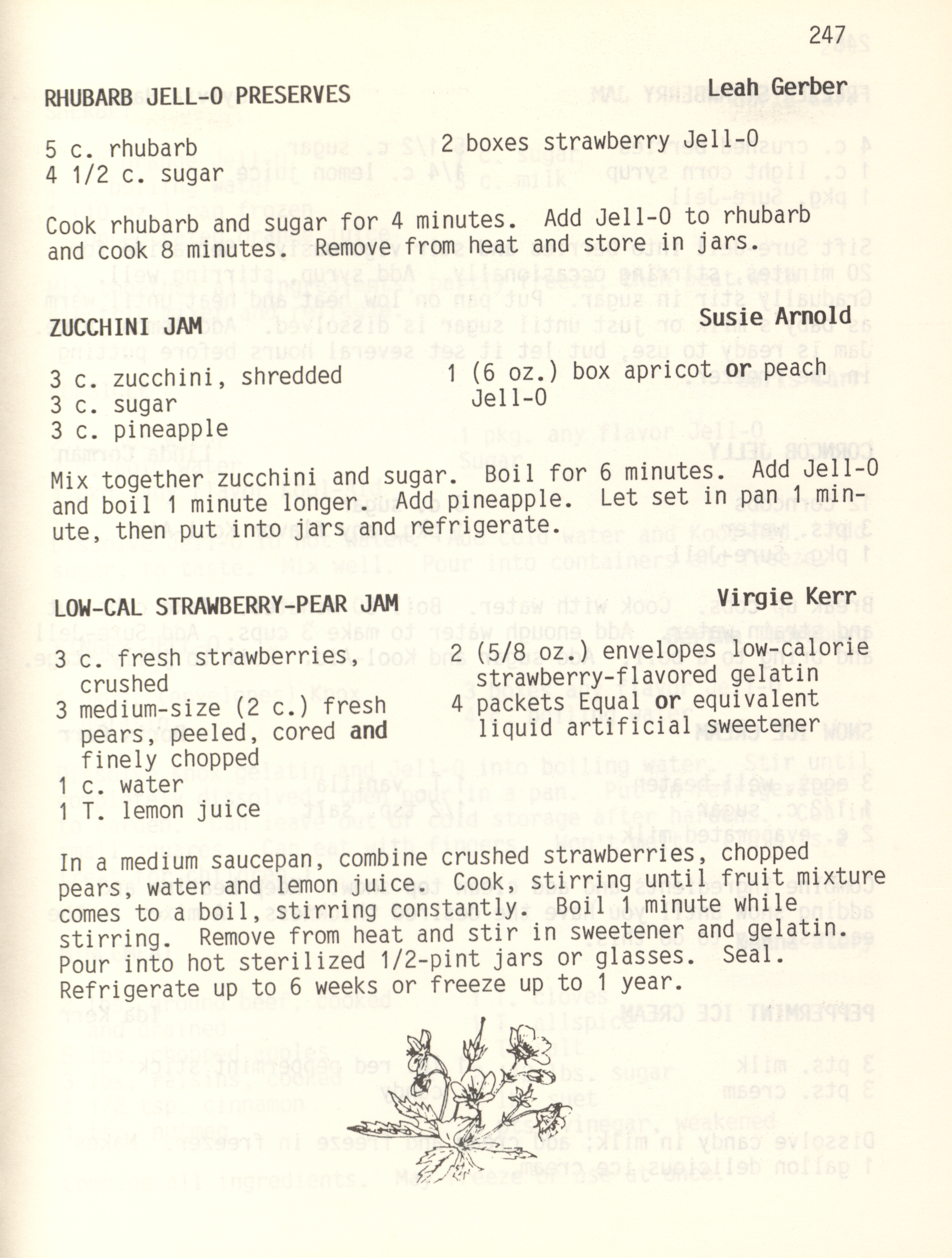 247

RHUBARB JELL-O PRESERVES
Leah Gerber

5 c. rhubarb
4 1/2 c. sugar
2 boxes strawberry Jell-O

Cook rhubarb and sugar for 4 minutes. Add Jell-O to rhubarb and cook 8 minutes. Remove from heat and store in jars.

ZUCCHINI JAM
Susie Arnold

3 c. zucchini, shredded
3 c. sugar
3 c. pineapple
1 (6 oz.) box apricot or peach Jell-O

Mix together zucchini and sugar. Boil for 6 minutes. Add Jell-O and boil 1 minute longer. Add pineapple. Let set in pan 1 minute, then put into jars and refrigerate.

LOW-CAL STRAWBERRY-PEAR JAM
Virgie Kerr

3 c. fresh strawberries, crushed
3 medium-size (2 c.) fresh pears, peeled, cored and finely chopped
1 c. water
1 T. lemon juice
2 (5/8 oz.) envelopes low-calorie strawberry-flavored gelatin
4 packets Equal or equivalent liquid artificial sweetener

In a medium saucepan, combine crushed strawberries, chopped pears, water and lemon juice. Cook, stirring until fruit mixture comes to a boil, stirring constantly. Boil 1 minute while stirring. Remove from heat and stir in sweetener and gelatin. Pour into hot sterilized 1/2-pint jars or glasses. Seal. Refrigerate up to 6 weeks or freeze up to 1 year.